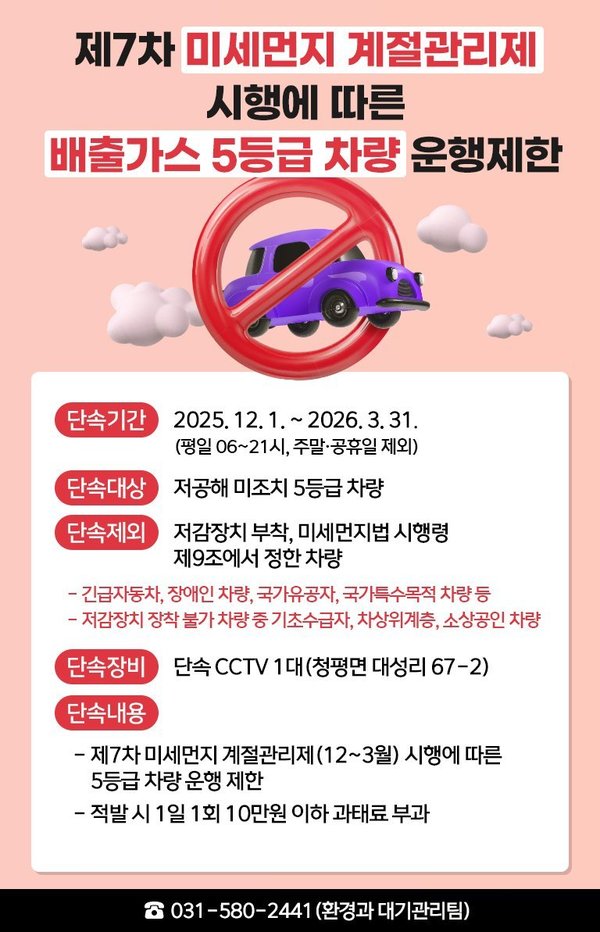 제7차 미세먼지 계절관리제
시행에 따른
배출가스 5등급 차량 운행제한

단속기간 2025. 12. 1. ~ 2026. 3. 31.
(평일 06~21시, 주말·공휴일 제외)

단속대상 저공해 미조치 5등급 차량

단속제외 저감장치 부착, 미세먼지법 시행령 제9조에서 정한 차량

- 긴급자동차, 장애인 차량, 국가유공자, 국가특수목적 차량 등
- 저감장치 장착 불가 차량 중 기초수급자, 차상위계층, 소상공인 차량

단속장비 단속 CCTV 1대 (청평면 대성리 67-2)

단속내용

- 제7차 미세먼지 계절관리제 (12~3월) 시행에 따른 5등급 차량 운행 제한
- 적발 시 1일 1회 10만원 이하 과태료 부과

☎ 031-580-2441 (환경과 대기관리팀)